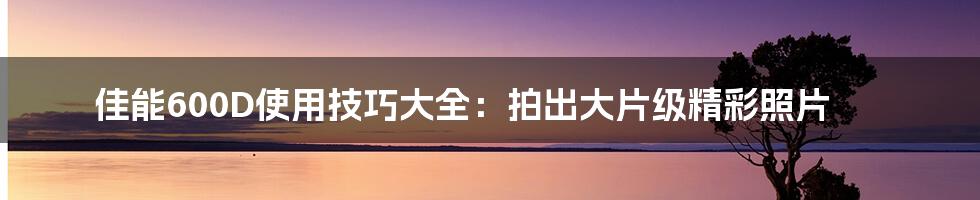 佳能600D使用技巧大全：拍出大片级精彩照片